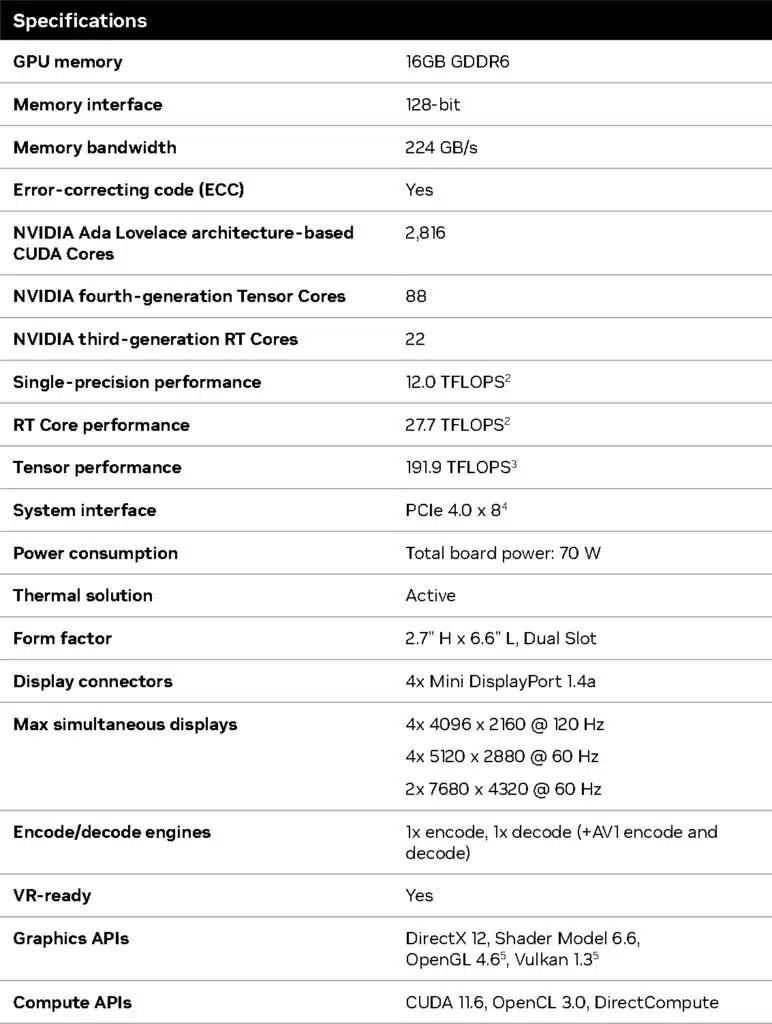 | Specifications | |
|---|---|
| GPU memory | 16GB GDDR6 |
| Memory interface | 128-bit |
| Memory bandwidth | 224 GB/s |
| Error-correcting code (ECC) | Yes |
| NVIDIA Ada Lovelace architecture-based CUDA Cores | 2,816 |
| NVIDIA fourth-generation Tensor Cores | 88 |
| NVIDIA third-generation RT Cores | 22 |
| Single-precision performance | 12.0 TFLOPS$^{2}$ |
| RT Core performance | 27.7 TFLOPS$^{2}$ |
| Tensor performance | 191.9 TFLOPS$^{3}$ |
| System interface | PCIe 4.0 x 8$^{4}$ |
| Power consumption | Total board power: 70 W |
| Thermal solution | Active |
| Form factor | 2.7" H x 6.6" L, Dual Slot |
| Display connectors | 4x Mini DisplayPort 1.4a |
| Max simultaneous displays | 4x 4096 x 2160 @ 120 Hz 4x 5120 x 2880 @ 60 Hz 2x 7680 x 4320 @ 60 Hz |
| Encode/decode engines | 1x encode, 1x decode (+AV1 encode and decode) |
| VR-ready | Yes |
| Graphics APIs | DirectX 12, Shader Model 6.6, OpenGL 4.6$^{5}$, Vulkan 1.3$^{5}$ |
| Compute APIs | CUDA 11.6, OpenCL 3.0, DirectCompute |